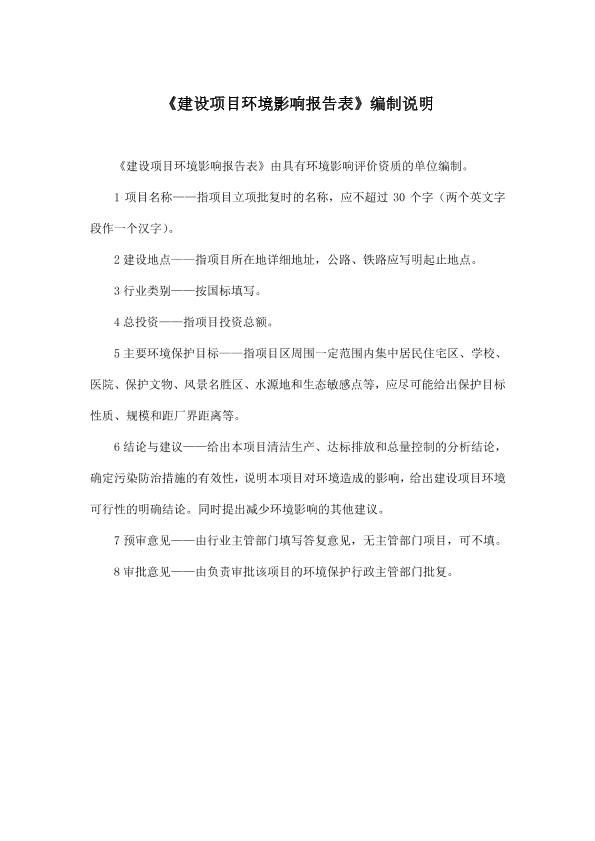 《建设项目环境影响报告表》编制说明

《建设项目环境影响报告表》由具有环境影响评价资质的单位编制。

1项目名称——指项目立项批复时的名称，应不超过30个字（两个英文字段作一个汉字）。

2建设地点——指项目所在地详细地址，公路、铁路应写明起止地点。

3行业类别——按国标填写。

4总投资——指项目投资总额。

5主要环境保护目标——指项目区周围一定范围内集中居民住宅区、学校、医院、保护文物、风景名胜区、水源地和生态敏感点等，应尽可能给出保护目标性质、规模和距厂界距离等。

6结论与建议——给出本项目清洁生产、达标排放和总量控制的分析结论，确定污染防治措施的有效性，说明本项目对环境造成的影响，给出建设项目环境可行性的明确结论。同时提出减少环境影响的其他建议。

7预审意见——由行业主管部门填写答复意见，无主管部门项目，可不填。

8审批意见——由负责审批该项目的环境保护行政主管部门批复。